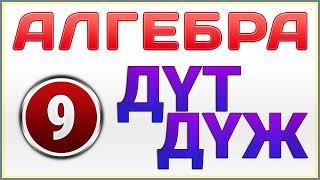 АЛГЕБРА
9
ДҮТ
ДҮЖ